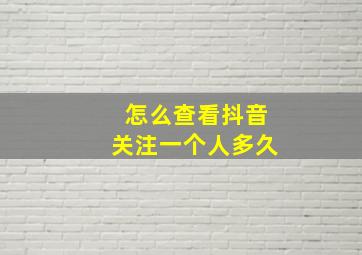 怎么查看抖音
关注一个人多久